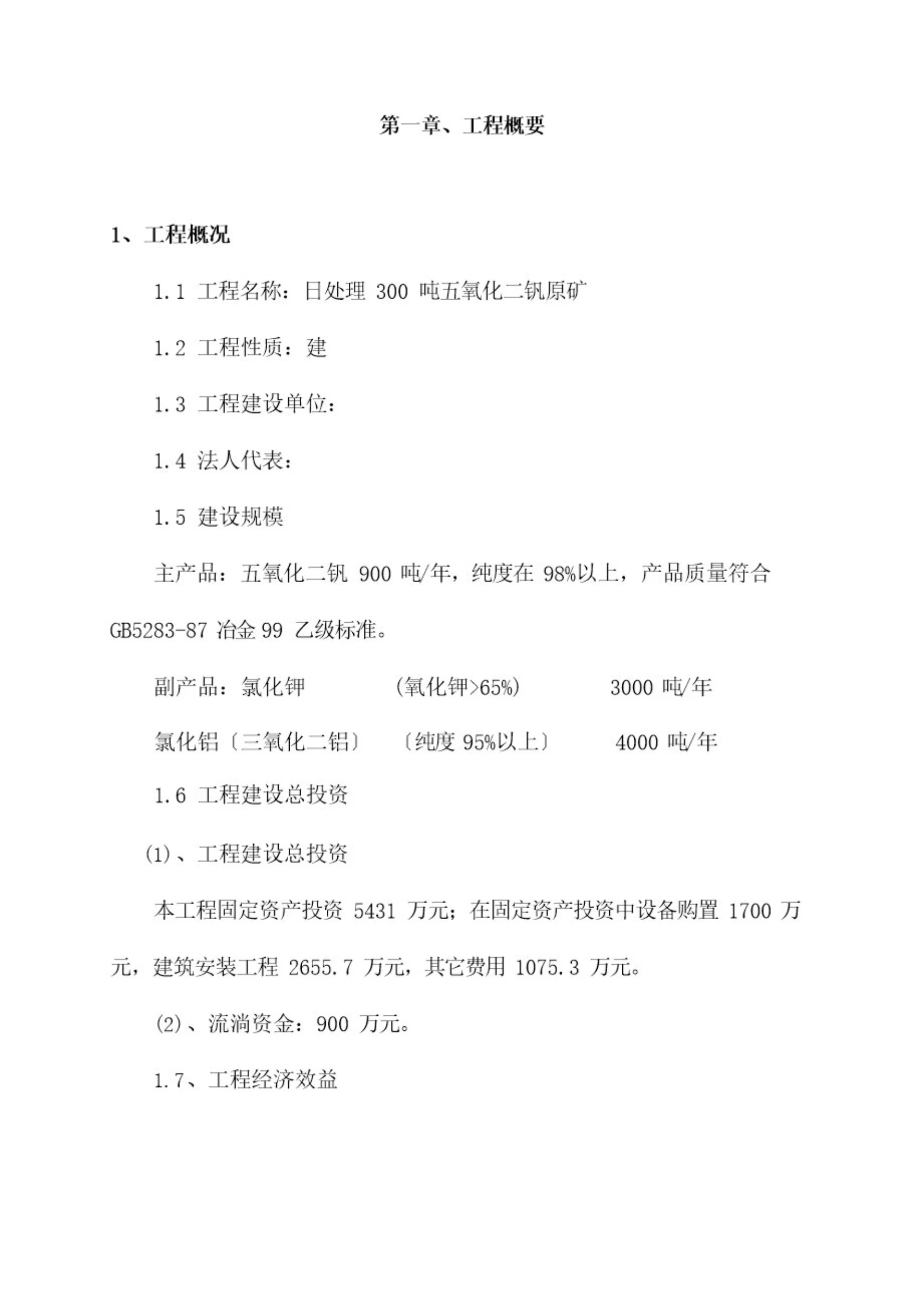 第一章、工程概要

1、工程概况

1.1 工程名称：日处理 300 吨五氧化二钒原矿

1.2 工程性质：建

1.3 工程建设单位：

1.4 法人代表：

1.5 建设规模

主产品：五氧化二钒 900 吨/年，纯度在 98%以上，产品质量符合 GB5283-87 冶金 99 乙级标准。

副产品：氯化钾 (氧化钾>65%) 3000 吨/年

氯化铝〔三氧化二铝〕 〔纯度 95%以上〕 4000 吨/年

1.6 工程建设总投资

(1)、工程建设总投资

本工程固定资产投资 5431 万元；在固定资产投资中设备购置 1700 万元，建筑安装工程 2655.7 万元，其它费用 1075.3 万元。

(2)、流淌资金：900 万元。

1.7、工程经济效益